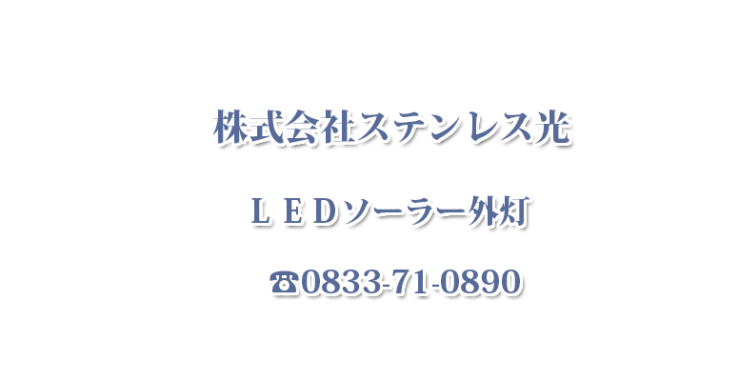 株式会社ステンレス光

ＬＥＤソーラー外灯

☎0833-71-0890